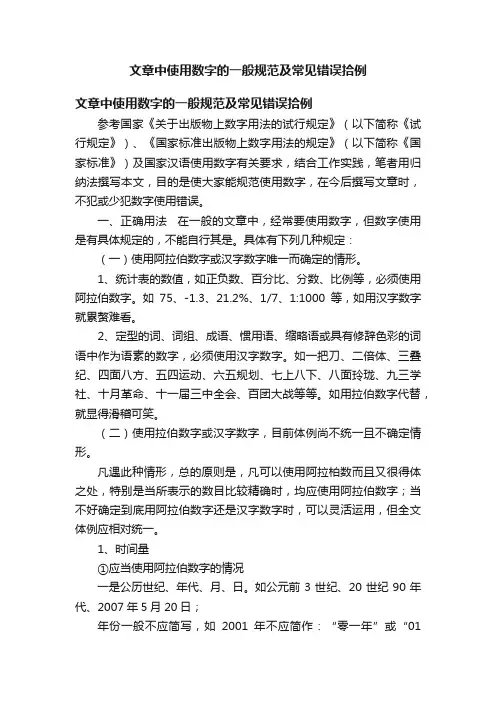 文章中使用数字的一般规范及常见错误拾例

文章中使用数字的一般规范及常见错误拾例

参考国家《关于出版物上数字用法的试行规定》（以下简称《试行规定》）、《国家标准出版物上数字用法的规定》（以下简称《国家标准》）及国家汉语使用数字有关要求，结合工作实践，笔者用归纳法撰写本文，目的是使大家能规范使用数字，在今后撰写文章时，不犯或少犯数字使用错误。

一、正确用法　在一般的文章中，经常要使用数字，但数字使用是有具体规定的，不能自行其是。具体有下列几种规定：

（一）使用阿拉伯数字或汉字数字唯一而确定的情形。

1、统计表的数值，如正负数、百分比、分数、比例等，必须使用阿拉伯数字。如 75、-1.3、21.2%、1/7、1:1000 等，如用汉字数字就累赘难看。

2、定型的词、词组、成语、惯用语、缩略语或具有修辞色彩的词语中作为语素的数字，必须使用汉字数字。如一把刀、二倍体、三叠纪、四面八方、五四运动、六五规划、七上八下、八面玲珑、九三学社、十月革命、十一届三中全会、百团大战等等。如用拉伯数字代替，就显得滑稽可笑。

（二）使用拉伯数字或汉字数字，目前体例尚不统一且不确定情形。

凡遇此种情形，总的原则是，凡可以使用阿拉柏数而且又很得体之处，特别是当所表示的数目比较精确时，均应使用阿拉伯数字；当不好确定到底用阿拉伯数字还是汉字数字时，可以灵活运用，但全文体例应相对统一。

1、时间量

①应当使用阿拉伯数字的情况

一是公历世纪、年代、月、日。如公元前 3 世纪、20 世纪 90 年代、2007 年 5 月 20 日；

年份一般不应简写，如 2001 年不应简作：“零一年”或“01